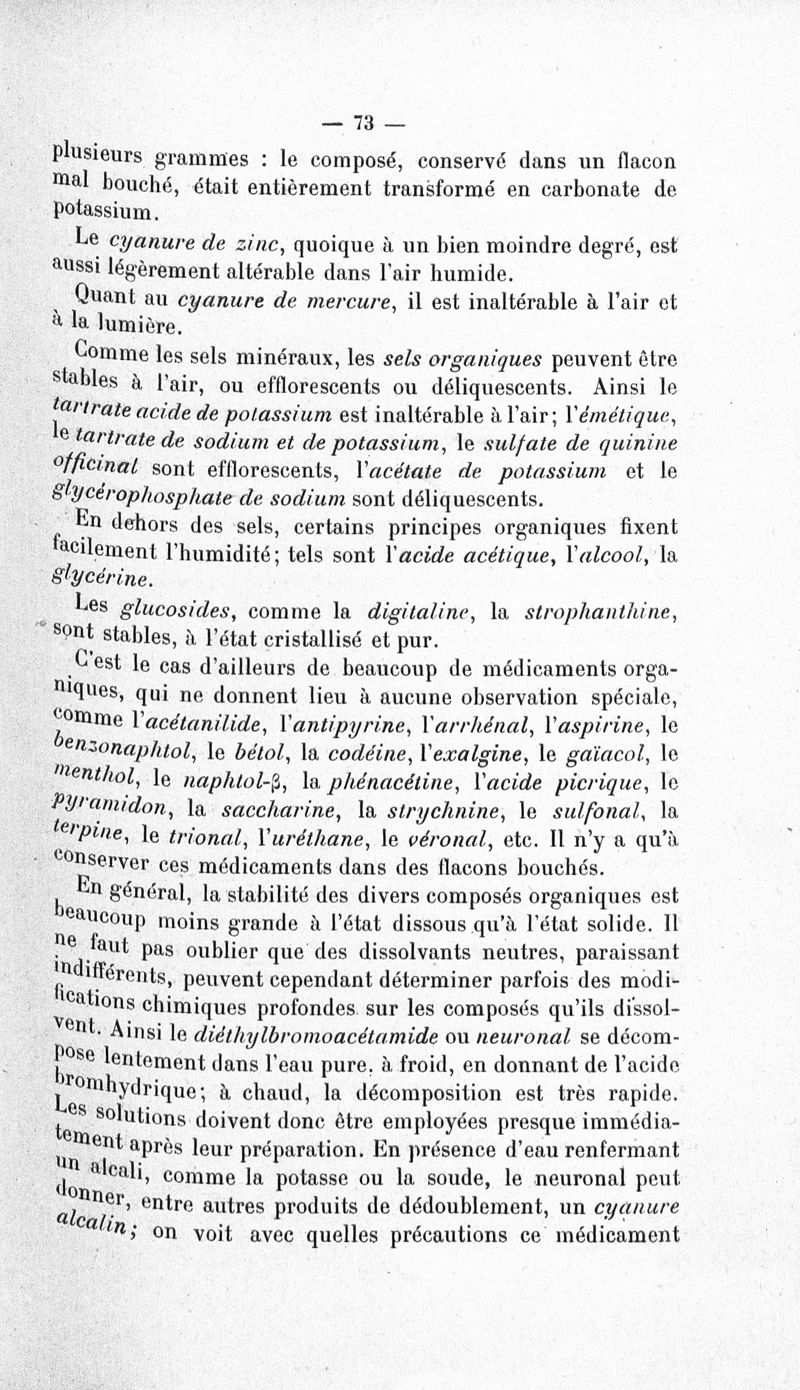 — 73 —

plusieurs grammes : le composé, conservé dans un flacon mal bouché, était entièrement transformé en carbonate de potassium.

Le cyanure de zinc, quoique à un bien moindre degré, est aussi légèrement altérable dans l'air humide.

Quant au cyanure de mercure, il est inaltérable à l'air et à la lumière.

Comme les sels minéraux, les sels organiques peuvent être stables à l'air, ou efflorescents ou déliquescents. Ainsi le tartrate acide de potassium est inaltérable à l'air; l'émétique, le tartrate de sodium et de potassium, le sulfate de quinine officinal sont efflorescents, l'acétate de potassium et le glycérophosphate de sodium sont déliquescents.

En dehors des sels, certains principes organiques fixent facilement l'humidité; tels sont l'acide acétique, l'alcool, la glycérine.

Les glucosides, comme la digitaline, la strophanthine, sont stables, à l'état cristallisé et pur.

C'est le cas d'ailleurs de beaucoup de médicaments organiques, qui ne donnent lieu à aucune observation spéciale, comme l'acétanilide, l'antipyrine, l'arrhénal, l'aspirine, le benzonaphtol, le bétol, la codéine, l'exalgine, le gaïacol, le menthol, le naphtol-β, la phénacétine, l'acide picrique, le pyramidon, la saccharine, la strychnine, le sulfonal, la terpine, le trional, l'uréthane, le véronal, etc. Il n'y a qu'à conserver ces médicaments dans des flacons bouchés.

En général, la stabilité des divers composés organiques est beaucoup moins grande à l'état dissous qu'à l'état solide. Il ne faut pas oublier que des dissolvants neutres, paraissant indifférents, peuvent cependant déterminer parfois des modifications chimiques profondes sur les composés qu'ils dissolvent. Ainsi le diéthylbromoacétamide ou neuronal se décompose lentement dans l'eau pure, à froid, en donnant de l'acide bromhydrique; à chaud, la décomposition est très rapide. Les solutions doivent donc être employées presque immédiatement après leur préparation. En présence d'eau renfermant un alcali, comme la potasse ou la soude, le neuronal peut donner, entre autres produits de dédoublement, un cyanure alcalin; on voit avec quelles précautions ce médicament